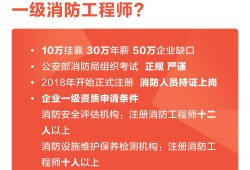 一级消防工程师？

• 10万挂靠 30万年薪 50万企业缺口
• 公安部消防局组织考试 正规 严谨
• 2018年开始正式注册 消防人员持证上岗
• 企业一级资质申请条件
消防安全评估机构：注册消防工程师十二人以上
消防设施维护保养检测机构：注册消防工程师十人以上